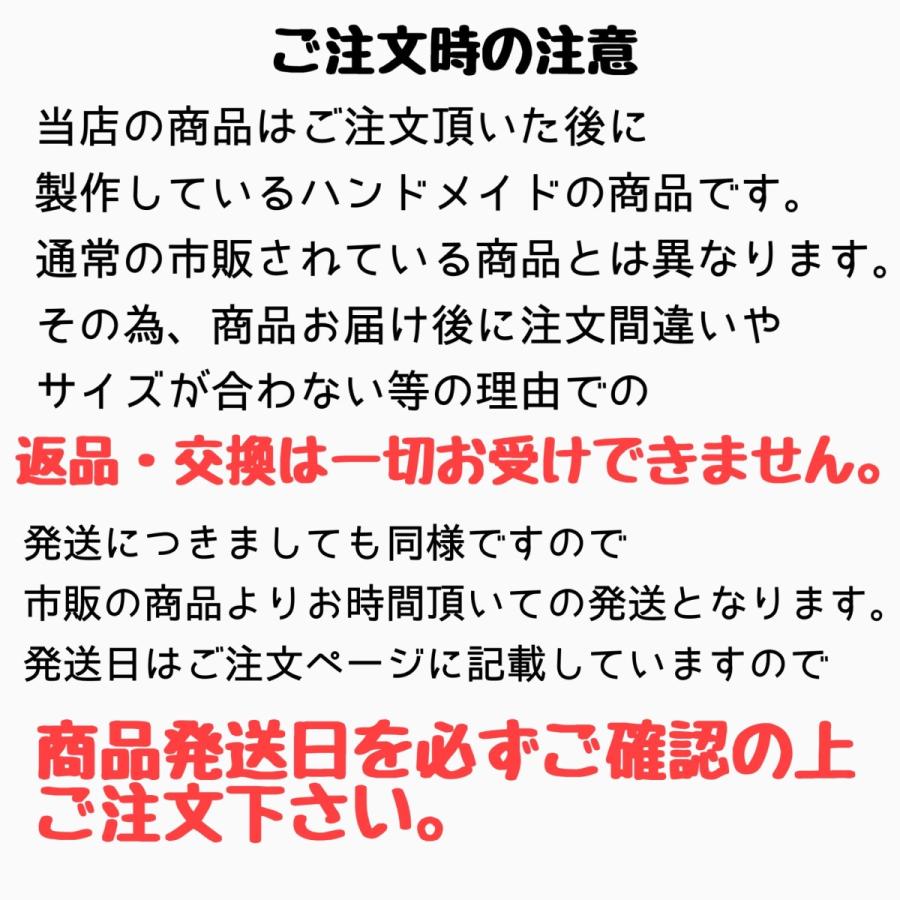 ご注文時の注意

当店の商品はご注文頂いた後に
製作しているハンドメイドの商品です。
通常の市販されている商品とは異なります。
その為、商品お届け後に注文間違いや
サイズが合わない等の理由での
返品・交換は一切お受けできません。

発送につきましても同様ですので
市販の商品よりお時間頂いての発送となります。
発送日はご注文ページに記載していますので

商品発送日を必ずご確認の上
ご注文下さい。